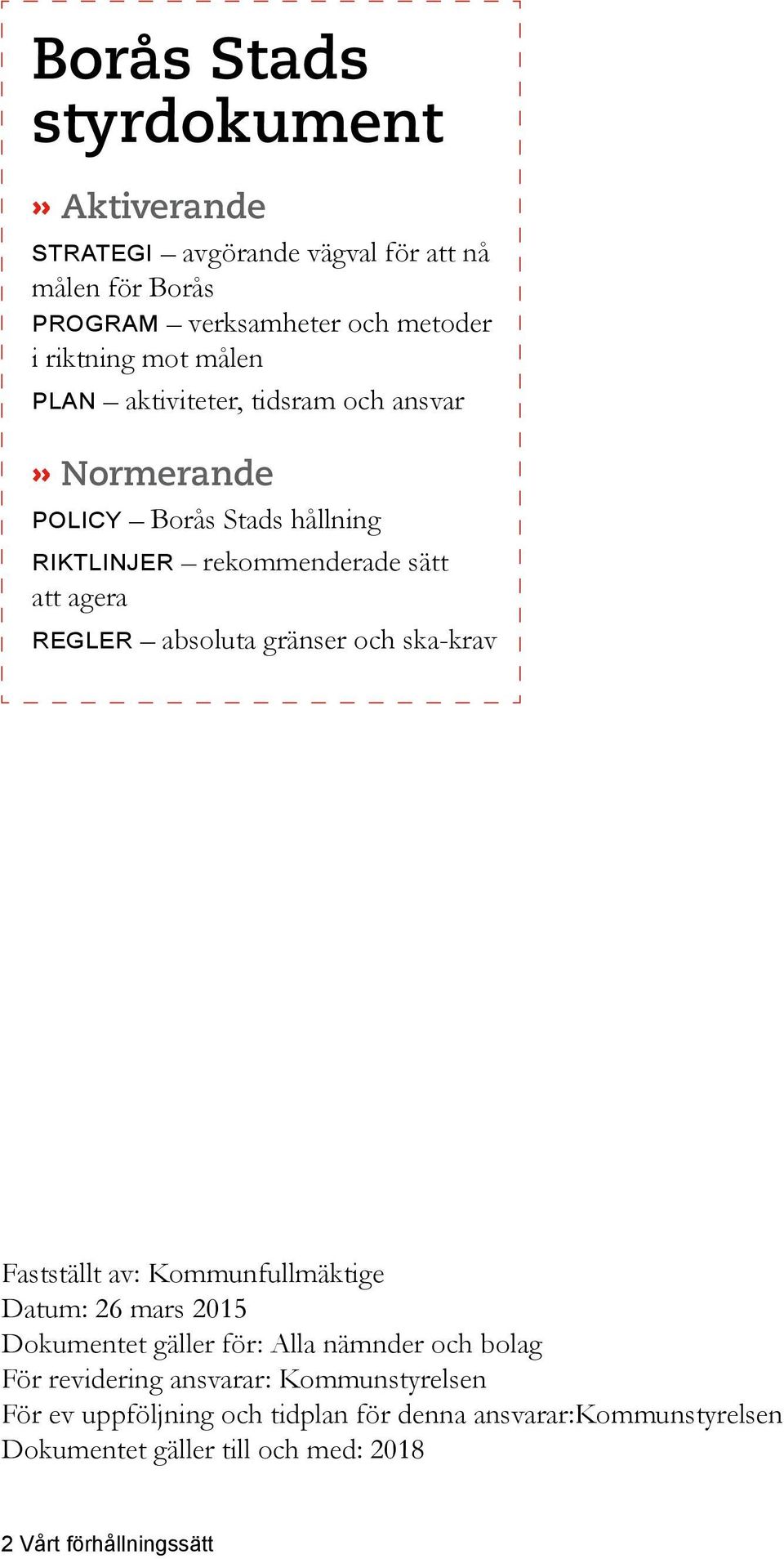 Borås Stads styrdokument

» Aktiverande

STRATEGI – avgörande vägval för att nå målen för Borås
PROGRAM – verksamheter och metoder i riktning mot målen
PLAN – aktiviteter, tidsram och ansvar

» Normerande

POLICY – Borås Stads hållning
RIKTLINJER – rekommenderade sätt att agera
REGLER – absoluta gränser och ska-krav

Fastställt av: Kommunfullmäktige
Datum: 26 mars 2015
Dokumentet gäller för: Alla nämnder och bolag
För revidering ansvarar: Kommunstyrelsen
För ev uppföljning och tidplan för denna ansvarar:Kommunstyrelsen
Dokumentet gäller till och med: 2018

2 Vårt förhållningssätt